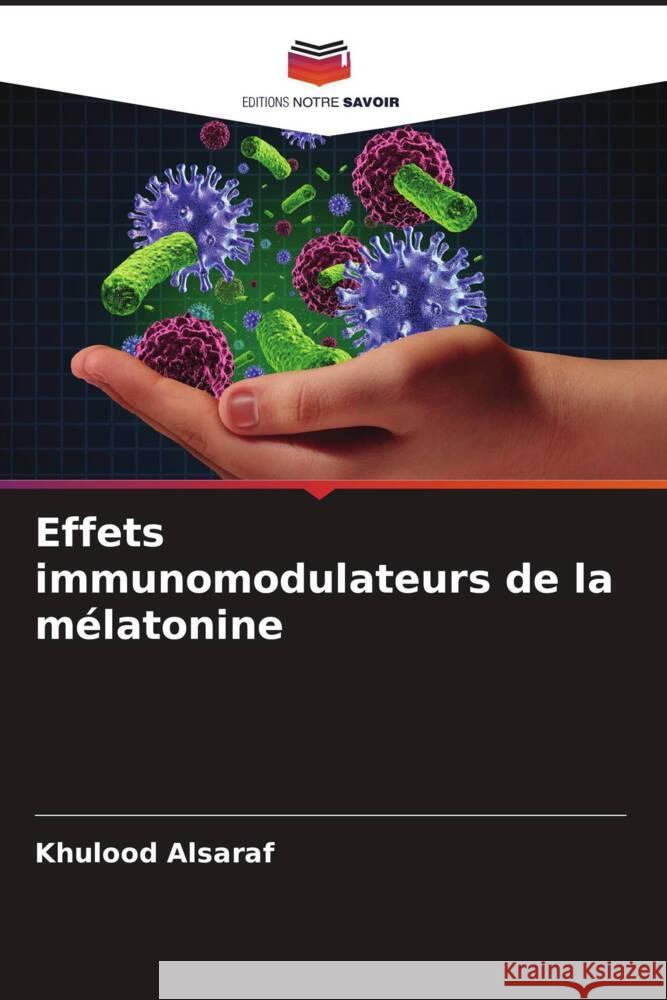 EDITIONS NOTRE SAVOIR

Effets immunomodulateurs de la mélatonine

Khulood Alsaraf